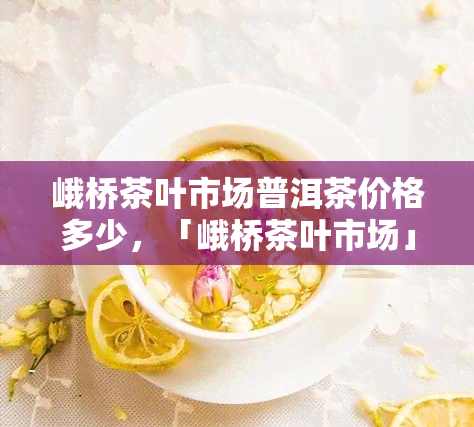 峨桥茶叶市场普洱茶价格多少，「峨桥茶叶市场」